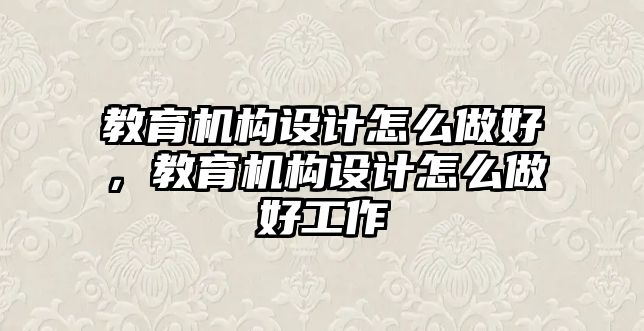 教育机构设计怎么做好，教育机构设计怎么做好工作